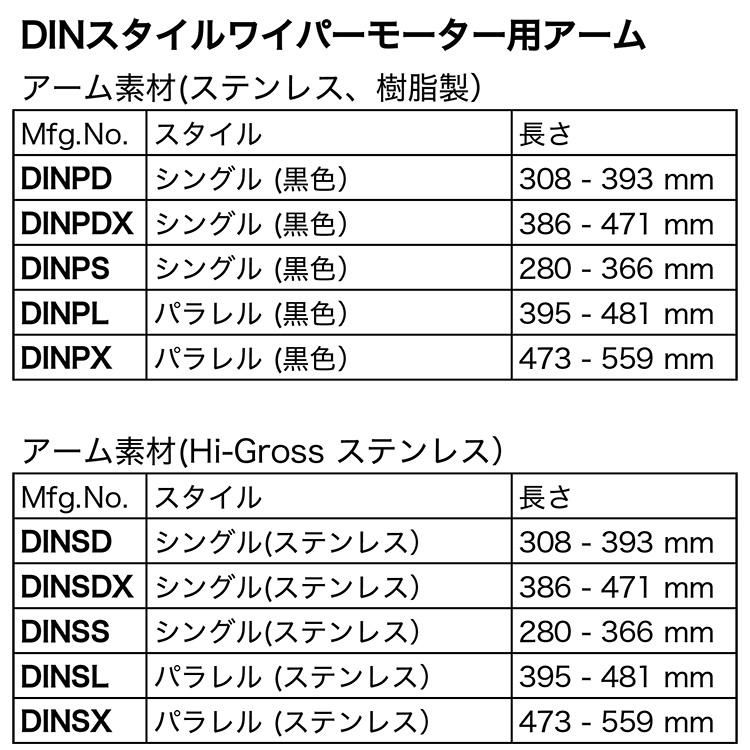 DINスタイルワイパーモーター用アーム

アーム素材(ステンレス、樹脂製)

| Mfg.No. | スタイル | 長さ |
|---|---|---|
| DINPD | シングル (黒色) | 308 - 393 mm |
| DINPDX | シングル (黒色) | 386 - 471 mm |
| DINPS | シングル (黒色) | 280 - 366 mm |
| DINPL | パラレル (黒色) | 395 - 481 mm |
| DINPX | パラレル (黒色) | 473 - 559 mm |

アーム素材(Hi-Gross ステンレス)

| Mfg.No. | スタイル | 長さ |
|---|---|---|
| DINSD | シングル(ステンレス) | 308 - 393 mm |
| DINSDX | シングル(ステンレス) | 386 - 471 mm |
| DINSS | シングル(ステンレス) | 280 - 366 mm |
| DINSL | パラレル (ステンレス) | 395 - 481 mm |
| DINSX | パラレル (ステンレス) | 473 - 559 mm |